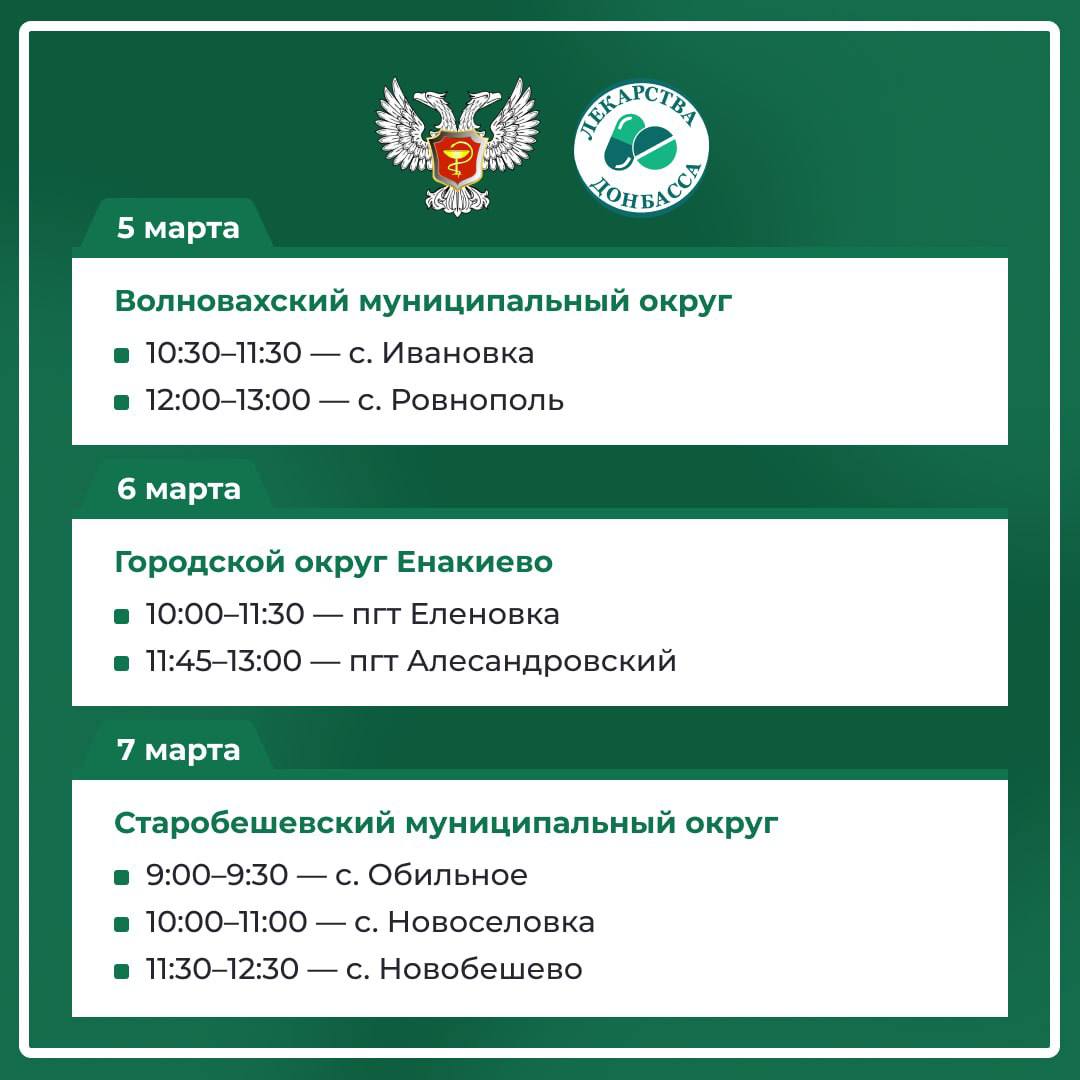 ЛЕКАРСТВА ДОНБАССА

5 марта

Волновахский муниципальный округ

• 10:30–11:30 — с. Ивановка
• 12:00–13:00 — с. Ровнополь

6 марта

Городской округ Енакиево

• 10:00–11:30 — пгт Еленовка
• 11:45–13:00 — пгт Алесандровский

7 марта

Старобешевский муниципальный округ

• 9:00–9:30 — с. Обильное
• 10:00–11:00 — с. Новоселовка
• 11:30–12:30 — с. Новобешево